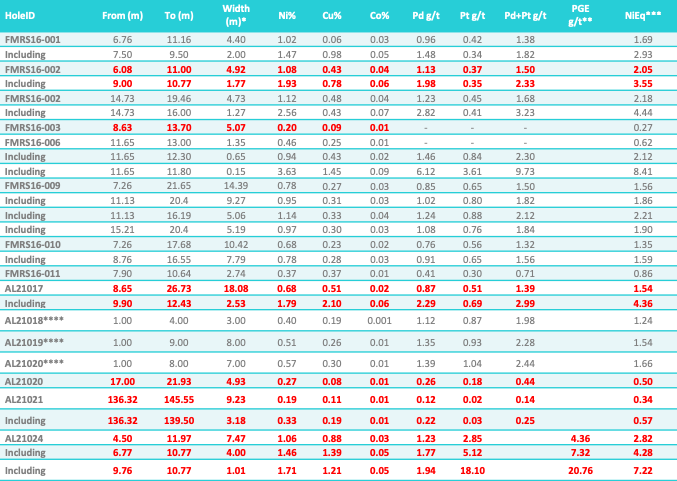 | HoleID | From (m) | To (m) | Width (m)* | Ni% | Cu% | Co% | Pd g/t | Pt g/t | Pd+Pt g/t | PGE g/t** | NiEq*** |
|---|---|---|---|---|---|---|---|---|---|---|---|
| FMRS16-001 | 6.76 | 11.16 | 4.40 | 1.02 | 0.06 | 0.03 | 0.96 | 0.42 | 1.38 | | 1.69 |
| Including | 7.50 | 9.50 | 2.00 | 1.47 | 0.98 | 0.05 | 1.48 | 0.34 | 1.82 | | 2.93 |
| FMRS16-002 | 6.08 | 11.00 | 4.92 | 1.08 | 0.43 | 0.04 | 1.13 | 0.37 | 1.50 | | 2.05 |
| Including | 9.00 | 10.77 | 1.77 | 1.93 | 0.78 | 0.06 | 1.98 | 0.35 | 2.33 | | 3.55 |
| FMRS16-002 | 14.73 | 19.46 | 4.73 | 1.12 | 0.48 | 0.04 | 1.23 | 0.45 | 1.68 | | 2.18 |
| Including | 14.73 | 16.00 | 1.27 | 2.56 | 0.43 | 0.07 | 2.82 | 0.41 | 3.23 | | 4.44 |
| FMRS16-003 | 8.63 | 13.70 | 5.07 | 0.20 | 0.09 | 0.01 | - | - | - | | 0.27 |
| FMRS16-006 | 11.65 | 13.00 | 1.35 | 0.46 | 0.25 | 0.01 | - | - | - | | 0.62 |
| Including | 11.65 | 12.30 | 0.65 | 0.94 | 0.43 | 0.02 | 1.46 | 0.84 | 2.30 | | 2.12 |
| Including | 11.65 | 11.80 | 0.15 | 3.63 | 1.45 | 0.09 | 6.12 | 3.61 | 9.73 | | 8.41 |
| FMRS16-009 | 7.26 | 21.65 | 14.39 | 0.78 | 0.27 | 0.03 | 0.85 | 0.65 | 1.50 | | 1.56 |
| Including | 11.13 | 20.4 | 9.27 | 0.95 | 0.31 | 0.03 | 1.02 | 0.80 | 1.82 | | 1.86 |
| Including | 11.13 | 16.19 | 5.06 | 1.14 | 0.33 | 0.04 | 1.24 | 0.88 | 2.12 | | 2.21 |
| Including | 15.21 | 20.4 | 5.19 | 0.97 | 0.30 | 0.03 | 1.08 | 0.76 | 1.84 | | 1.90 |
| FMRS16-010 | 7.26 | 17.68 | 10.42 | 0.68 | 0.23 | 0.02 | 0.76 | 0.56 | 1.32 | | 1.35 |
| Including | 8.76 | 16.55 | 7.79 | 0.78 | 0.28 | 0.03 | 0.91 | 0.65 | 1.56 | | 1.59 |
| FMRS16-011 | 7.90 | 10.64 | 2.74 | 0.37 | 0.37 | 0.01 | 0.41 | 0.30 | 0.71 | | 0.86 |
| AL21017 | 8.65 | 26.73 | 18.08 | 0.68 | 0.51 | 0.02 | 0.87 | 0.51 | 1.39 | | 1.54 |
| Including | 9.90 | 12.43 | 2.53 | 1.79 | 2.10 | 0.06 | 2.29 | 0.69 | 2.99 | | 4.36 |
| AL21018**** | 1.00 | 4.00 | 3.00 | 0.40 | 0.19 | 0.001 | 1.12 | 0.87 | 1.98 | | 1.24 |
| AL21019**** | 1.00 | 9.00 | 8.00 | 0.51 | 0.26 | 0.01 | 1.35 | 0.93 | 2.28 | | 1.54 |
| AL21020**** | 1.00 | 8.00 | 7.00 | 0.57 | 0.30 | 0.01 | 1.39 | 1.04 | 2.44 | | 1.66 |
| AL21020 | 17.00 | 21.93 | 4.93 | 0.27 | 0.08 | 0.01 | 0.26 | 0.18 | 0.44 | | 0.50 |
| AL21021 | 136.32 | 145.55 | 9.23 | 0.19 | 0.11 | 0.01 | 0.12 | 0.02 | 0.14 | | 0.34 |
| Including | 136.32 | 139.50 | 3.18 | 0.33 | 0.19 | 0.01 | 0.22 | 0.03 | 0.25 | | 0.57 |
| AL21024 | 4.50 | 11.97 | 7.47 | 1.06 | 0.88 | 0.03 | 1.23 | 2.85 | | 4.36 | 2.82 |
| Including | 6.77 | 10.77 | 4.00 | 1.46 | 1.39 | 0.05 | 1.77 | 5.12 | | 7.32 | 4.28 |
| Including | 9.76 | 10.77 | 1.01 | 1.71 | 1.21 | 0.05 | 1.94 | 18.10 | | 20.76 | 7.22 |